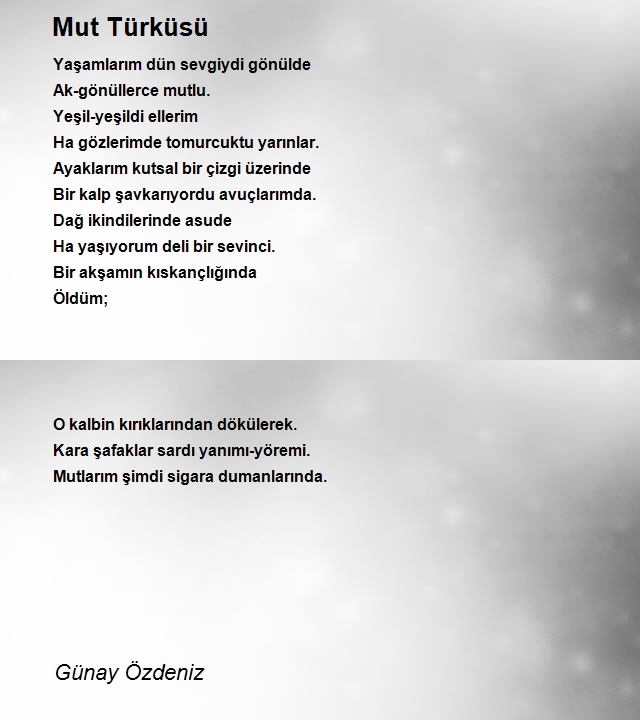 Mut Türküsü

Yaşamlarım dün sevgiydi gönülde
Ak-gönüllerce mutlu.
Yeşil-yeşildi ellerim
Ha gözlerimde tomurcuktu yarınlar.
Ayaklarım kutsal bir çizgi üzerinde
Bir kalp şavkarıyordu avuçlarımda.
Dağ ikindilerinde asude
Ha yaşıyorum deli bir sevinci.
Bir akşamın kıskançlığında
Öldüm;

O kalbin kırıklarından dökülerek.
Kara şafaklar sardı yanımı-yöremi.
Mutlarım şimdi sigara dumanlarında.

Günay Özdeniz